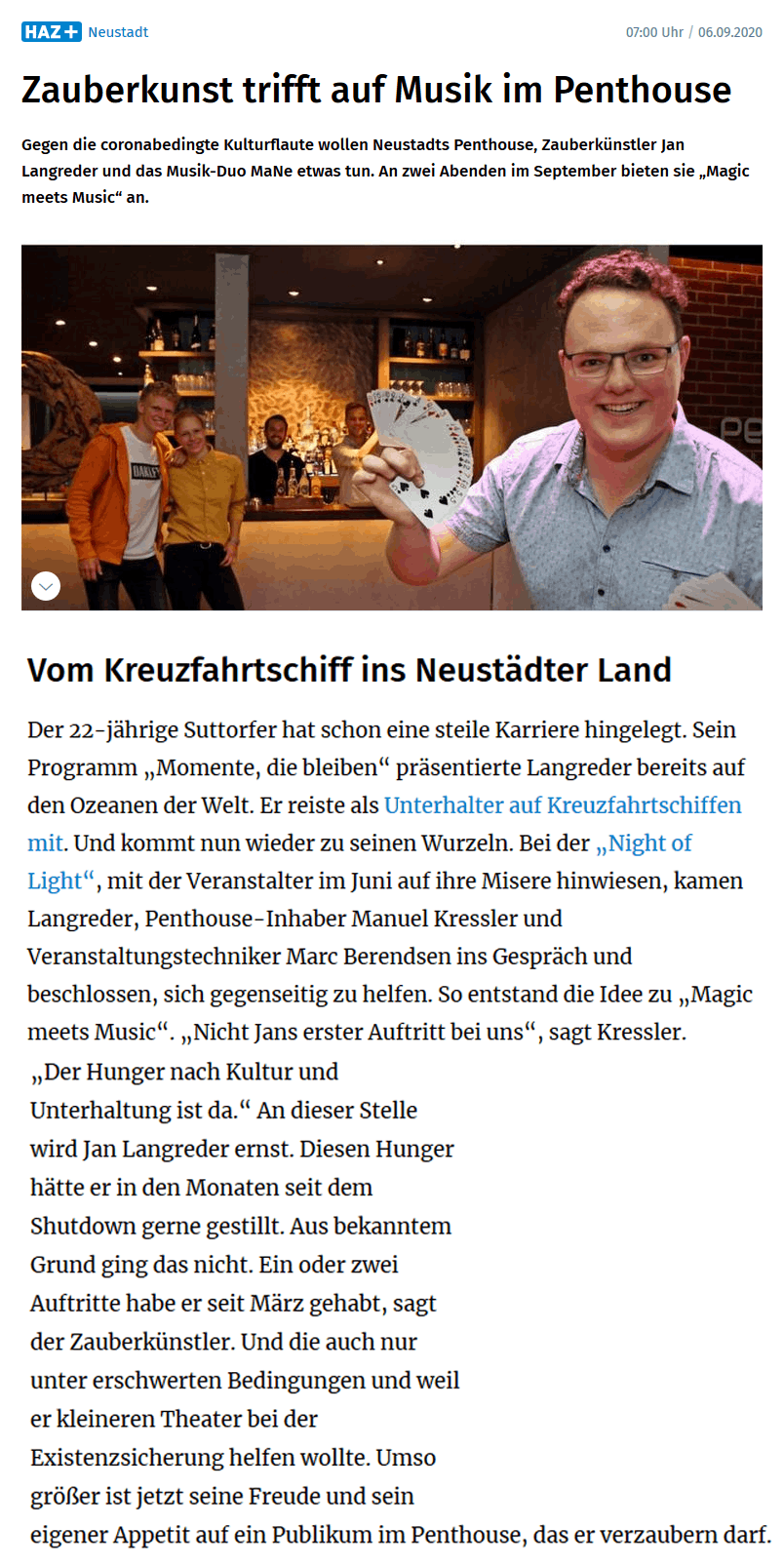 HAZ+ Neustadt

07:00 Uhr / 06.09.2020

Zauberkunst trifft auf Musik im Penthouse

Gegen die coronabedingte Kulturflaute wollen Neustadts Penthouse, Zauberkünstler Jan Langreder und das Musik-Duo MaNe etwas tun. An zwei Abenden im September bieten sie „Magic meets Music“ an.

Vom Kreuzfahrtschiff ins Neustädter Land

Der 22-jährige Suttorfer hat schon eine steile Karriere hingelegt. Sein Programm „Momente, die bleiben“ präsentierte Langreder bereits auf den Ozeanen der Welt. Er reiste als Unterhalter auf Kreuzfahrtschiffen mit. Und kommt nun wieder zu seinen Wurzeln. Bei der „Night of Light“, mit der Veranstalter im Juni auf ihre Misere hinwiesen, kamen Langreder, Penthouse-Inhaber Manuel Kressler und Veranstaltungstechniker Marc Berendsen ins Gespräch und beschlossen, sich gegenseitig zu helfen. So entstand die Idee zu „Magic meets Music“. „Nicht Jans erster Auftritt bei uns“, sagt Kressler.

„Der Hunger nach Kultur und Unterhaltung ist da.“ An dieser Stelle wird Jan Langreder ernst. Diesen Hunger hätte er in den Monaten seit dem Shutdown gerne gestillt. Aus bekanntem Grund ging das nicht. Ein oder zwei Auftritte habe er seit März gehabt, sagt der Zauberkünstler. Und die auch nur unter erschwerten Bedingungen und weil er kleineren Theater bei der Existenzsicherung helfen wollte. Umso größer ist jetzt seine Freude und sein eigener Appetit auf ein Publikum im Penthouse, das er verzaubern darf.